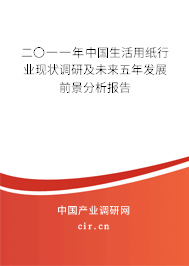 二〇一一年中国生活用纸行业现状调研及未来五年发展前景分析报告

中国产业调研网

cir.cn